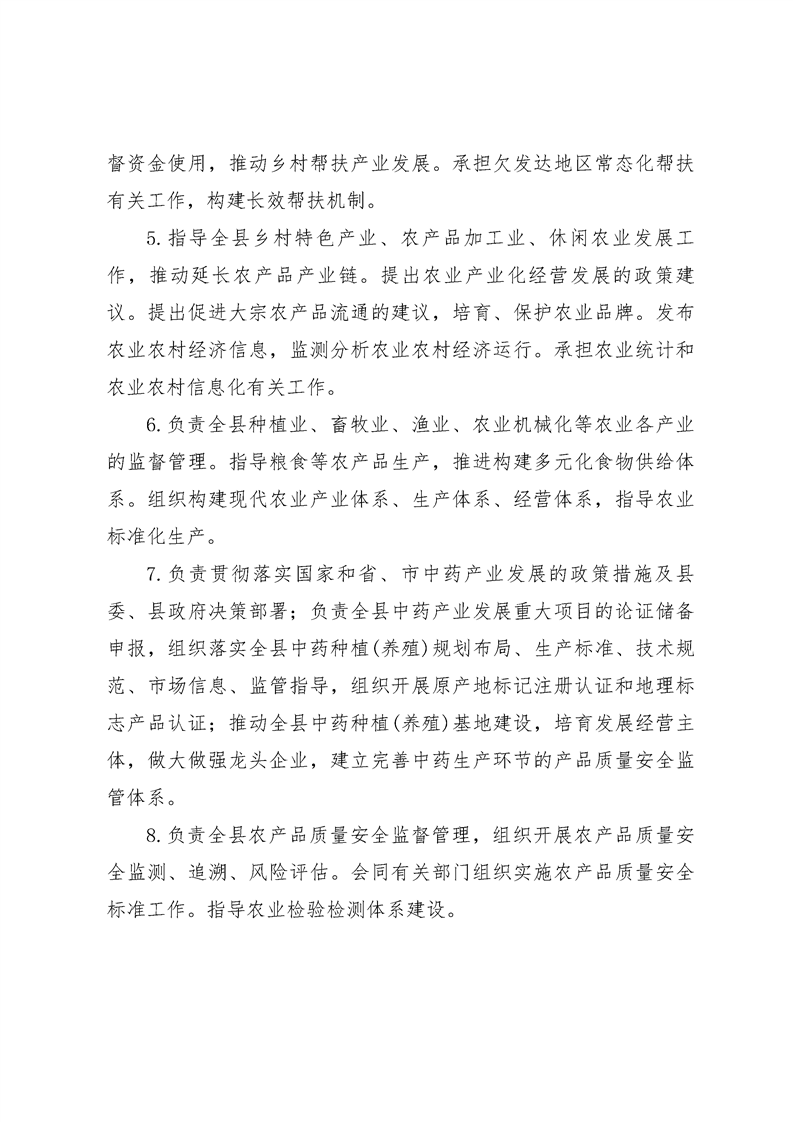 督资金使用，推动乡村帮扶产业发展。承担欠发达地区常态化帮扶有关工作，构建长效帮扶机制。

5.指导全县乡村特色产业、农产品加工业、休闲农业发展工作，推动延长农产品产业链。提出农业产业化经营发展的政策建议。提出促进大宗农产品流通的建议，培育、保护农业品牌。发布农业农村经济信息，监测分析农业农村经济运行。承担农业统计和农业农村信息化有关工作。

6.负责全县种植业、畜牧业、渔业、农业机械化等农业各产业的监督管理。指导粮食等农产品生产，推进构建多元化食物供给体系。组织构建现代农业产业体系、生产体系、经营体系，指导农业标准化生产。

7.负责贯彻落实国家和省、市中药产业发展的政策措施及县委、县政府决策部署；负责全县中药产业发展重大项目的论证储备申报，组织落实全县中药种植(养殖)规划布局、生产标准、技术规范、市场信息、监管指导，组织开展原产地标记注册认证和地理标志产品认证；推动全县中药种植(养殖)基地建设，培育发展经营主体，做大做强龙头企业，建立完善中药生产环节的产品质量安全监管体系。

8.负责全县农产品质量安全监督管理，组织开展农产品质量安全监测、追溯、风险评估。会同有关部门组织实施农产品质量安全标准工作。指导农业检验检测体系建设。